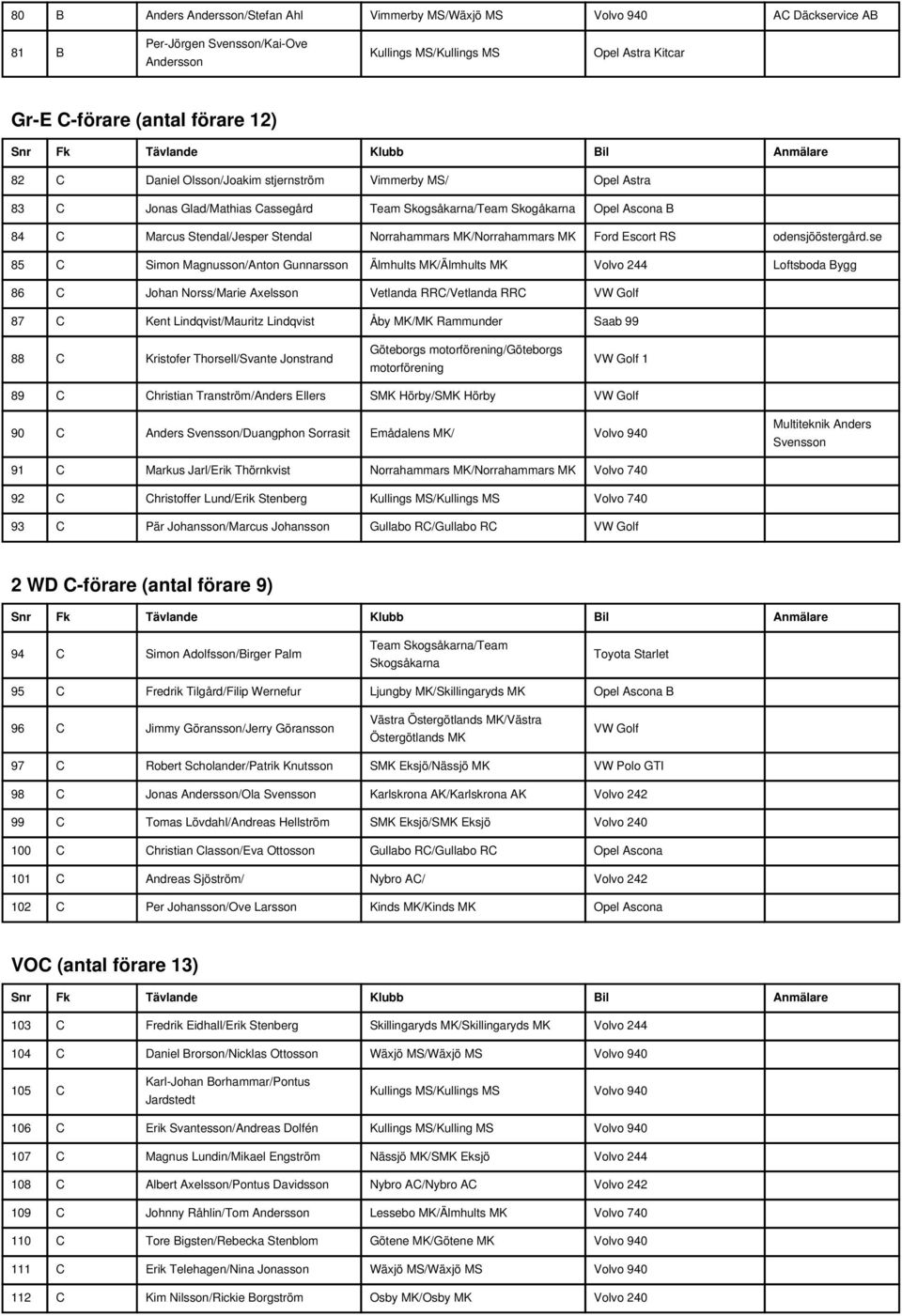 | 80 | B | Anders Andersson/Stefan Ahl | Vimmerby MS/Wäxjö MS | Volvo 940 | AC Däckservice AB |
|---|---|---|---|---|---|
| 81 | B | Per-Jörgen Svensson/Kai-Ove Andersson | Kullings MS/Kullings MS | Opel Astra Kitcar | |

Gr-E C-förare (antal förare 12)

| Snr | Fk | Tävlande | Klubb | Bil | Anmälare |
|---|---|---|---|---|---|
| 82 | C | Daniel Olsson/Joakim stjernström | Vimmerby MS/ | Opel Astra | |
| 83 | C | Jonas Glad/Mathias Cassegård | Team Skogsåkarna/Team Skogåkarna | Opel Ascona B | |
| 84 | C | Marcus Stendal/Jesper Stendal | Norrahammars MK/Norrahammars MK | Ford Escort RS | odensjööstergård.se |
| 85 | C | Simon Magnusson/Anton Gunnarsson | Älmhults MK/Älmhults MK | Volvo 244 | Loftsboda Bygg |
| 86 | C | Johan Norss/Marie Axelsson | Vetlanda RRC/Vetlanda RRC | VW Golf | |
| 87 | C | Kent Lindqvist/Mauritz Lindqvist | Åby MK/MK Rammunder | Saab 99 | |
| 88 | C | Kristofer Thorsell/Svante Jonstrand | Göteborgs motorförening/Göteborgs motorförening | VW Golf 1 | |
| 89 | C | Christian Tranström/Anders Ellers | SMK Hörby/SMK Hörby | VW Golf | |
| 90 | C | Anders Svensson/Duangphon Sorrasit | Emådalens MK/ | Volvo 940 | Multiteknik Anders Svensson |
| 91 | C | Markus Jarl/Erik Thörnkvist | Norrahammars MK/Norrahammars MK | Volvo 740 | |
| 92 | C | Christoffer Lund/Erik Stenberg | Kullings MS/Kullings MS | Volvo 740 | |
| 93 | C | Pär Johansson/Marcus Johansson | Gullabo RC/Gullabo RC | VW Golf | |

2 WD C-förare (antal förare 9)

| Snr | Fk | Tävlande | Klubb | Bil | Anmälare |
|---|---|---|---|---|---|
| 94 | C | Simon Adolfsson/Birger Palm | Team Skogsåkarna/Team Skogsåkarna | Toyota Starlet | |
| 95 | C | Fredrik Tilgård/Filip Wernefur | Ljungby MK/Skillingaryds MK | Opel Ascona B | |
| 96 | C | Jimmy Göransson/Jerry Göransson | Västra Östergötlands MK/Västra Östergötlands MK | VW Golf | |
| 97 | C | Robert Scholander/Patrik Knutsson | SMK Eksjö/Nässjö MK | VW Polo GTI | |
| 98 | C | Jonas Andersson/Ola Svensson | Karlskrona AK/Karlskrona AK | Volvo 242 | |
| 99 | C | Tomas Lövdahl/Andreas Hellström | SMK Eksjö/SMK Eksjö | Volvo 240 | |
| 100 | C | Christian Classon/Eva Ottosson | Gullabo RC/Gullabo RC | Opel Ascona | |
| 101 | C | Andreas Sjöström/ | Nybro AC/ | Volvo 242 | |
| 102 | C | Per Johansson/Ove Larsson | Kinds MK/Kinds MK | Opel Ascona | |

VOC (antal förare 13)

| Snr | Fk | Tävlande | Klubb | Bil | Anmälare |
|---|---|---|---|---|---|
| 103 | C | Fredrik Eidhall/Erik Stenberg | Skillingaryds MK/Skillingaryds MK | Volvo 244 | |
| 104 | C | Daniel Brorson/Nicklas Ottosson | Wäxjö MS/Wäxjö MS | Volvo 940 | |
| 105 | C | Karl-Johan Borhammar/Pontus Jardstedt | Kullings MS/Kullings MS | Volvo 940 | |
| 106 | C | Erik Svantesson/Andreas Dolfén | Kullings MS/Kulling MS | Volvo 940 | |
| 107 | C | Magnus Lundin/Mikael Engström | Nässjö MK/SMK Eksjö | Volvo 244 | |
| 108 | C | Albert Axelsson/Pontus Davidsson | Nybro AC/Nybro AC | Volvo 242 | |
| 109 | C | Johnny Råhlin/Tom Andersson | Lessebo MK/Älmhults MK | Volvo 740 | |
| 110 | C | Tore Bigsten/Rebecka Stenblom | Götene MK/Götene MK | Volvo 940 | |
| 111 | C | Erik Telehagen/Nina Jonasson | Wäxjö MS/Wäxjö MS | Volvo 940 | |
| 112 | C | Kim Nilsson/Rickie Borgström | Osby MK/Osby MK | Volvo 240 | |